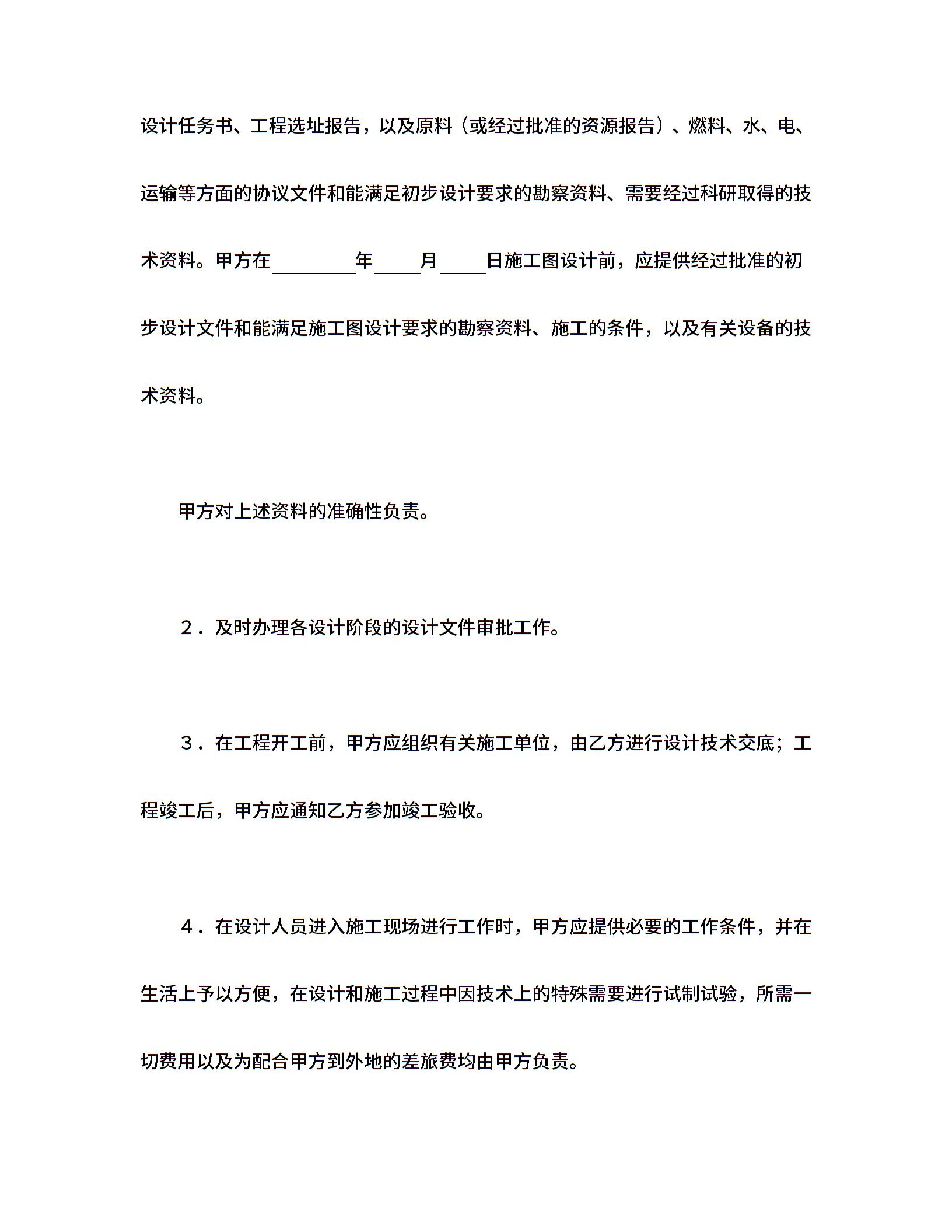 设计任务书、工程选址报告，以及原料（或经过批准的资源报告）、燃料、水、电、运输等方面的协议文件和能满足初步设计要求的勘察资料、需要经过科研取得的技术资料。甲方在____年____月____日施工图设计前，应提供经过批准的初步设计文件和能满足施工图设计要求的勘察资料、施工的条件，以及有关设备的技术资料。

甲方对上述资料的准确性负责。

2．及时办理各设计阶段的设计文件审批工作。

3．在工程开工前，甲方应组织有关施工单位，由乙方进行设计技术交底；工程竣工后，甲方应通知乙方参加竣工验收。

4．在设计人员进入施工现场进行工作时，甲方应提供必要的工作条件，并在生活上予以方便，在设计和施工过程中因技术上的特殊需要进行试制试验，所需一切费用以及为配合甲方到外地的差旅费均由甲方负责。